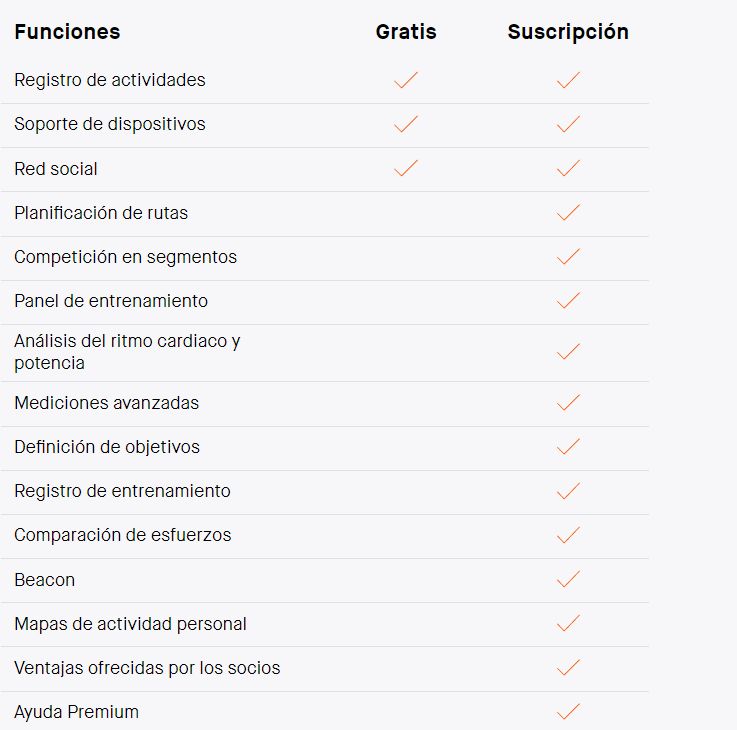 | Funciones | Gratis | Suscripción |
|---|---|---|
| Registro de actividades | ✓ | ✓ |
| Soporte de dispositivos | ✓ | ✓ |
| Red social | ✓ | ✓ |
| Planificación de rutas | | ✓ |
| Competición en segmentos | | ✓ |
| Panel de entrenamiento | | ✓ |
| Análisis del ritmo cardiaco y potencia | | ✓ |
| Mediciones avanzadas | | ✓ |
| Definición de objetivos | | ✓ |
| Registro de entrenamiento | | ✓ |
| Comparación de esfuerzos | | ✓ |
| Beacon | | ✓ |
| Mapas de actividad personal | | ✓ |
| Ventajas ofrecidas por los socios | | ✓ |
| Ayuda Premium | | ✓ |